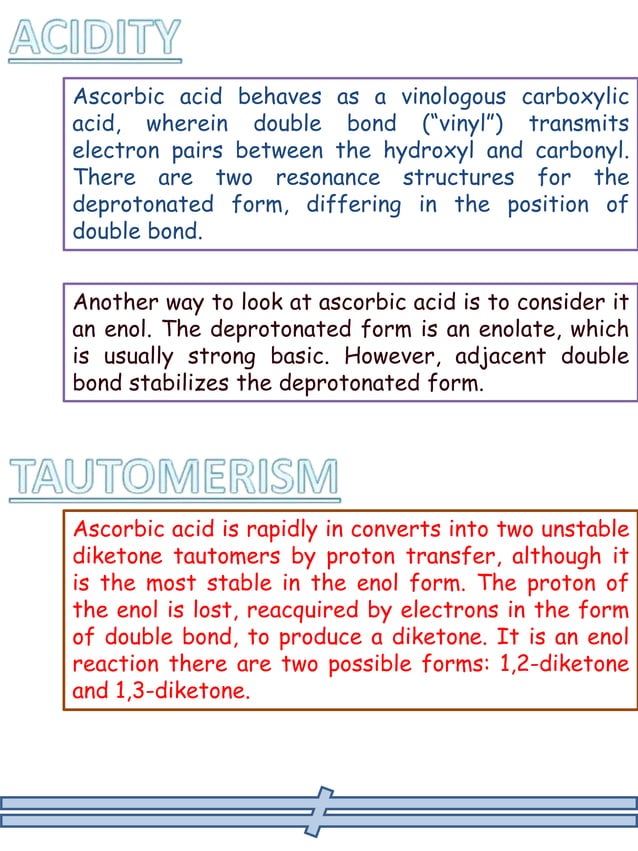 ACIDITY

Ascorbic acid behaves as a vinologous carboxylic acid, wherein double bond ("vinyl") transmits electron pairs between the hydroxyl and carbonyl. There are two resonance structures for the deprotonated form, differing in the position of double bond.

Another way to look at ascorbic acid is to consider it an enol. The deprotonated form is an enolate, which is usually strong basic. However, adjacent double bond stabilizes the deprotonated form.

TAUTOMERISM

Ascorbic acid is rapidly in converts into two unstable diketone tautomers by proton transfer, although it is the most stable in the enol form. The proton of the enol is lost, reacquired by electrons in the form of double bond, to produce a diketone. It is an enol reaction there are two possible forms: 1,2-diketone and 1,3-diketone.